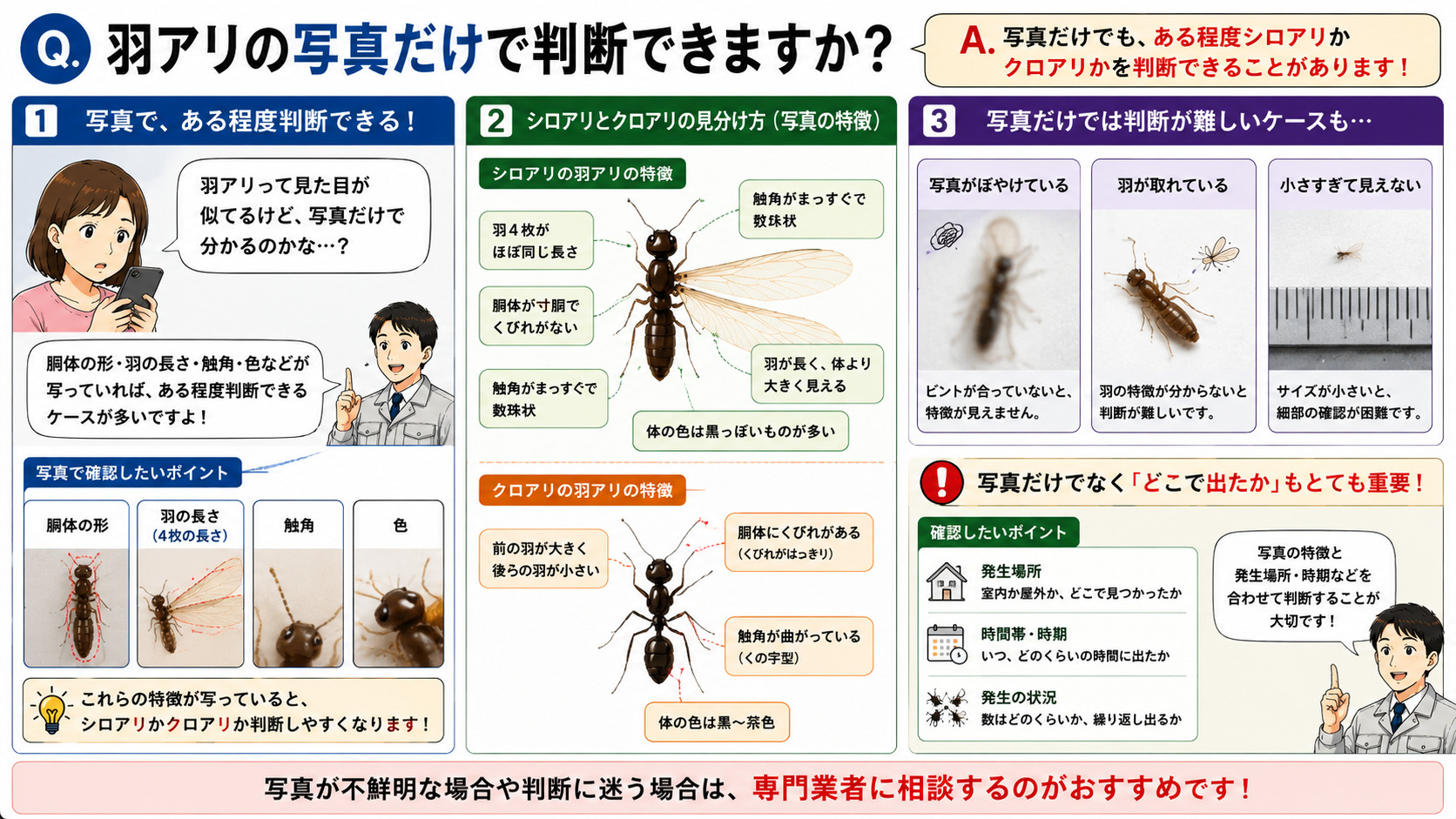 Q. 羽アリの写真だけで判断できますか？

A. 写真だけでも、ある程度シロアリかクロアリかを判断できることがあります！

1 写真で、ある程度判断できる！

羽アリって見た目が似てるけど、写真だけで分かるのかな…？

胴体の形・羽の長さ・触角・色などが写っていれば、ある程度判断できるケースが多いですよ！

写真で確認したいポイント

胴体の形

羽の長さ（4枚の長さ）

触角

色

これらの特徴が写っていると、シロアリかクロアリか判断しやすくなります！

2 シロアリとクロアリの見分け方（写真の特徴）

シロアリの羽アリの特徴

羽４枚がほぼ同じ長さ

胴体が寸胴でくびれがない

触角がまっすぐで数珠状

触角がまっすぐで数珠状

羽が長く、体より大きく見える

体の色は黒っぽいものが多い

クロアリの羽アリの特徴

前の羽が大きく後ろの羽が小さい

胴体にくびれがある（くびれがはっきり）

触角が曲がっている（くの字型）

体の色は黒～茶色

3 写真だけでは判断が難しいケースも…

写真がぼやけている

ピントが合っていないと、特徴が見えません。

羽が取れている

羽の特徴が分からないと判断が難しいです。

小さすぎて見えない

サイズが小さいと、細部の確認が困難です。

写真だけでなく「どこで出たか」もとても重要！

確認したいポイント

発生場所
室内か屋外か、どこで見つかったか

時間帯・時期
いつ、どのくらいの時間に出たか

発生の状況
数はどのくらいか、繰り返し出るか

写真の特徴と発生場所・時期などを合わせて判断することが大切です！

写真が不鮮明な場合や判断に迷う場合は、専門業者に相談するのがおすすめです！